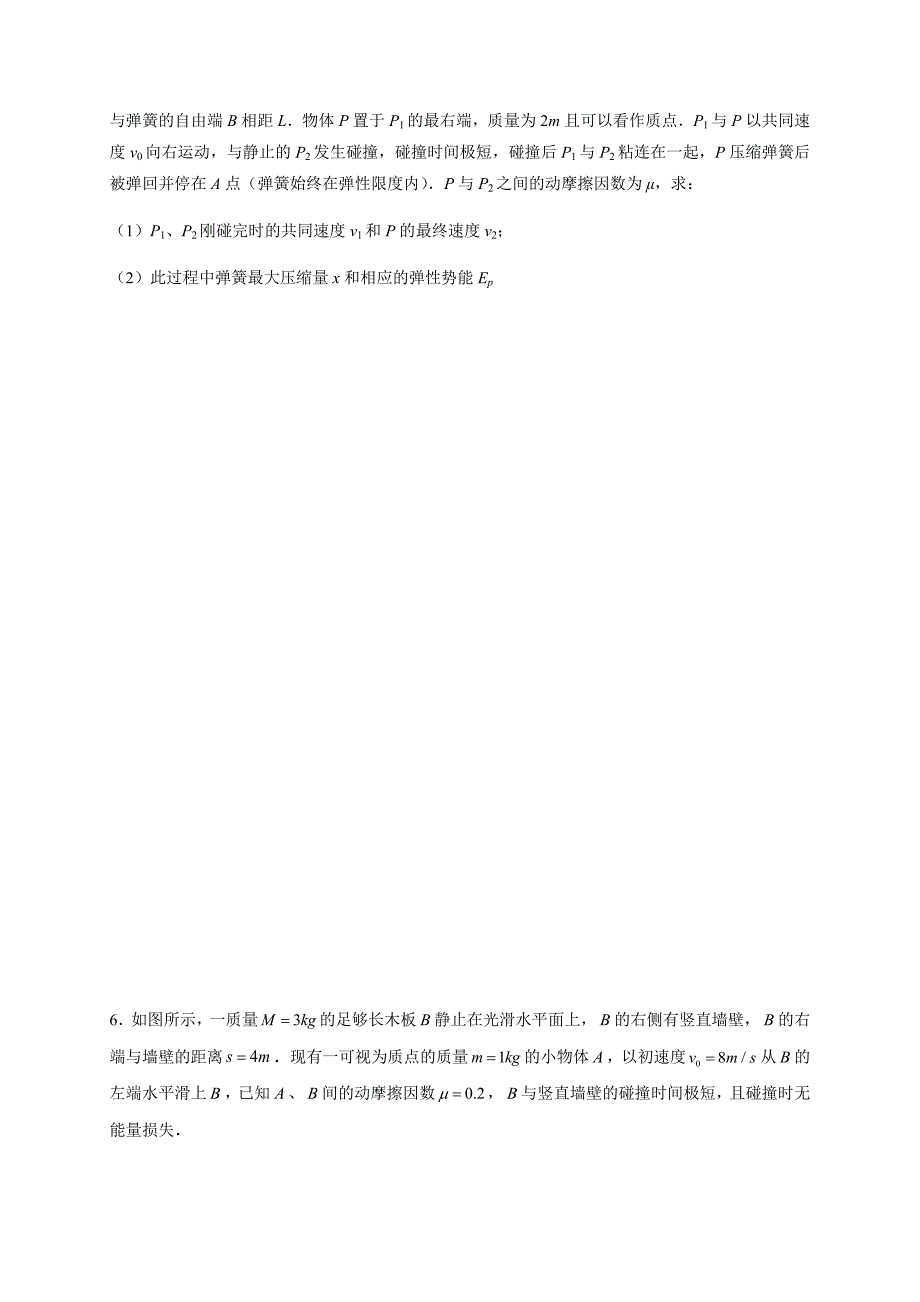 与弹簧的自由端 $B$ 相距 $L$．物体 $P$ 置于 $P_1$ 的最右端，质量为 $2m$ 且可以看作质点．$P_1$ 与 $P$ 以共同速度 $v_0$ 向右运动，与静止的 $P_2$ 发生碰撞，碰撞时间极短，碰撞后 $P_1$ 与 $P_2$ 粘连在一起，$P$ 压缩弹簧后被弹回并停在 $A$ 点（弹簧始终在弹性限度内）．$P$ 与 $P_2$ 之间的动摩擦因数为 $\mu$，求：

（1）$P_1$、$P_2$ 刚碰完时的共同速度 $v_1$ 和 $P$ 的最终速度 $v_2$；

（2）此过程中弹簧最大压缩量 $x$ 和相应的弹性势能 $E_p$

6．如图所示，一质量 $M=3kg$ 的足够长木板 $B$ 静止在光滑水平面上，$B$ 的右侧有竖直墙壁，$B$ 的右端与墙壁的距离 $s=4m$．现有一可视为质点的质量 $m=1kg$ 的小物体 $A$，以初速度 $v_0=8m/s$ 从 $B$ 的左端水平滑上 $B$，已知 $A$、$B$ 间的动摩擦因数 $\mu=0.2$，$B$ 与竖直墙壁的碰撞时间极短，且碰撞时无能量损失．